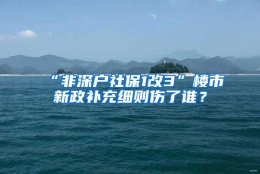 “非深户社保1改3”楼市新政补充细则伤了谁？